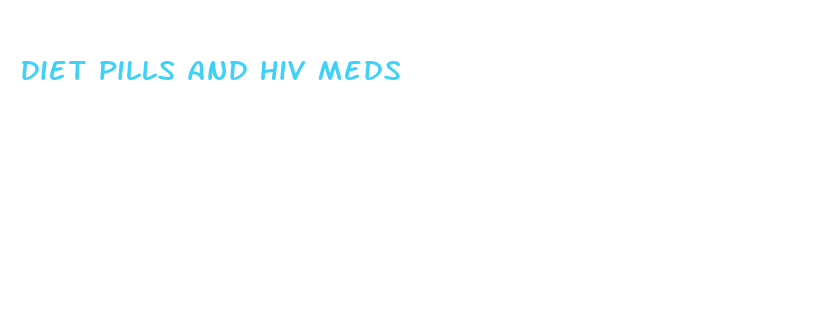 DIET PILLS AND HIV MEDS